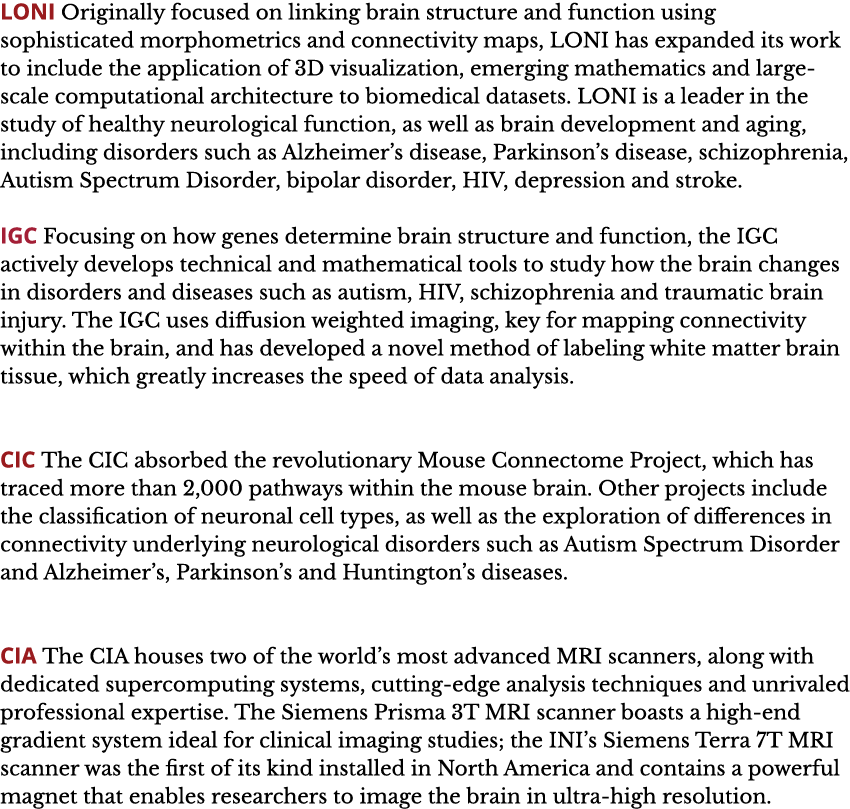 LONI Originally focused on linking brain structure and function using sophisticated morphometrics and connectivity maps, LONI has expanded its work to include the application of 3D visualization, emerging mathematics and large-scale computational architecture to biomedical datasets. LONI is a leader in the study of healthy neurological function, as well as brain development and aging, including disorders such as Alzheimer's disease, Parkinson's disease, schizophrenia, Autism Spectrum Disorder, bipolar disorder, HIV, depression and stroke.

IGC Focusing on how genes determine brain structure and function, the IGC actively develops technical and mathematical tools to study how the brain changes in disorders and diseases such as autism, HIV, schizophrenia and traumatic brain injury. The IGC uses diffusion weighted imaging, key for mapping connectivity within the brain, and has developed a novel method of labeling white matter brain tissue, which greatly increases the speed of data analysis.

CIC The CIC absorbed the revolutionary Mouse Connectome Project, which has traced more than 2,000 pathways within the mouse brain. Other projects include the classification of neuronal cell types, as well as the exploration of differences in connectivity underlying neurological disorders such as Autism Spectrum Disorder and Alzheimer's, Parkinson's and Huntington's diseases.

CIA The CIA houses two of the world's most advanced MRI scanners, along with dedicated supercomputing systems, cutting-edge analysis techniques and unrivaled professional expertise. The Siemens Prisma 3T MRI scanner boasts a high-end gradient system ideal for clinical imaging studies; the INI's Siemens Terra 7T MRI scanner was the first of its kind installed in North America and contains a powerful magnet that enables researchers to image the brain in ultra-high resolution.